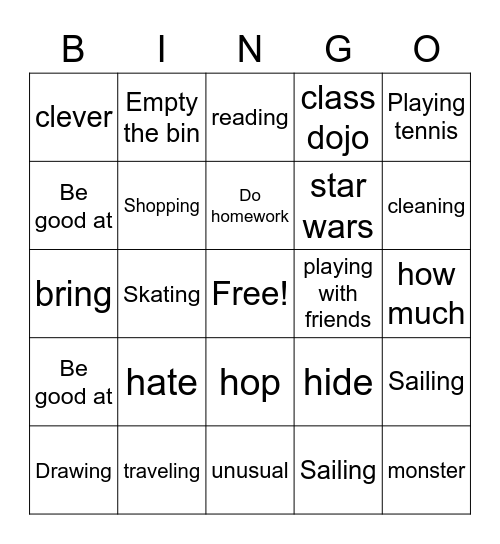 | B | I | N | G | O |
|---|---|---|---|---|
| clever | Empty the bin | reading | class dojo | Playing tennis |
| Be good at | Shopping | Do homework | star wars | cleaning |
| bring | Skating | Free! | playing with friends | how much |
| Be good at | hate | hop | hide | Sailing |
| Drawing | traveling | unusual | Sailing | monster |